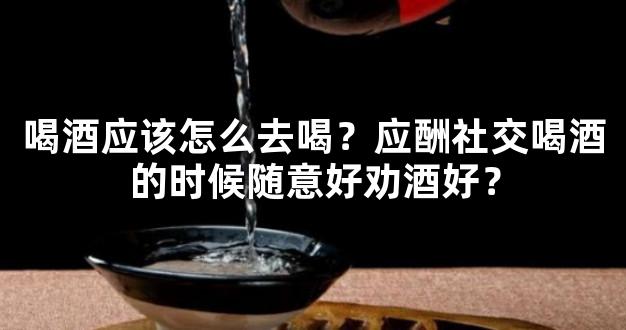 喝酒应该怎么去喝？应酬社交喝酒的时候随意好劝酒好？